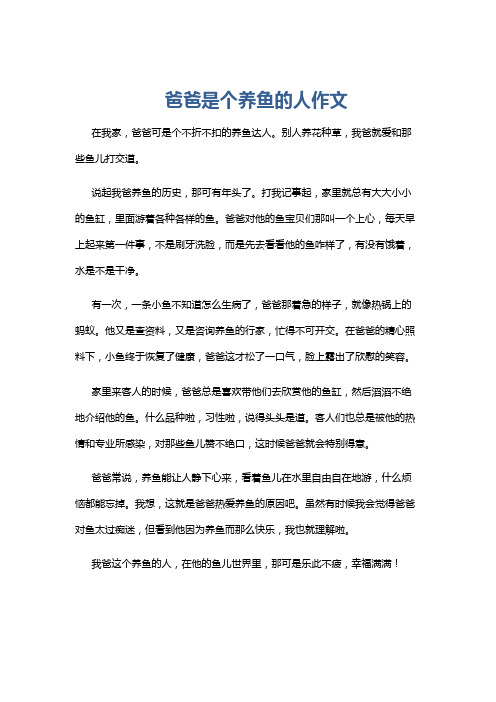 爸爸是个养鱼的人作文

在我家，爸爸可是个不折不扣的养鱼达人。别人养花种草，我爸就爱和那些鱼儿打交道。

说起我爸养鱼的历史，那可有年头了。打我记事起，家里就总有大大小小的鱼缸，里面游着各种各样的鱼。爸爸对他的鱼宝贝们那叫一个上心，每天早上起来第一件事，不是刷牙洗脸，而是先去看看他的鱼咋样了，有没有饿着，水是不是干净。

有一次，一条小鱼不知道怎么生病了，爸爸那着急的样子，就像热锅上的蚂蚁。他又是查资料，又是咨询养鱼的行家，忙得不可开交。在爸爸的精心照料下，小鱼终于恢复了健康，爸爸这才松了一口气，脸上露出了欣慰的笑容。

家里来客人的时候，爸爸总是喜欢带他们去欣赏他的鱼缸，然后滔滔不绝地介绍他的鱼。什么品种啦，习性啦，说得头头是道。客人们也总是被他的热情和专业所感染，对那些鱼儿赞不绝口，这时候爸爸就会特别得意。

爸爸常说，养鱼能让人静下心来，看着鱼儿在水里自由自在地游，什么烦恼都能忘掉。我想，这就是爸爸热爱养鱼的原因吧。虽然有时候我会觉得爸爸对鱼太过痴迷，但看到他因为养鱼而那么快乐，我也就理解啦。

我爸这个养鱼的人，在他的鱼儿世界里，那可是乐此不疲，幸福满满！